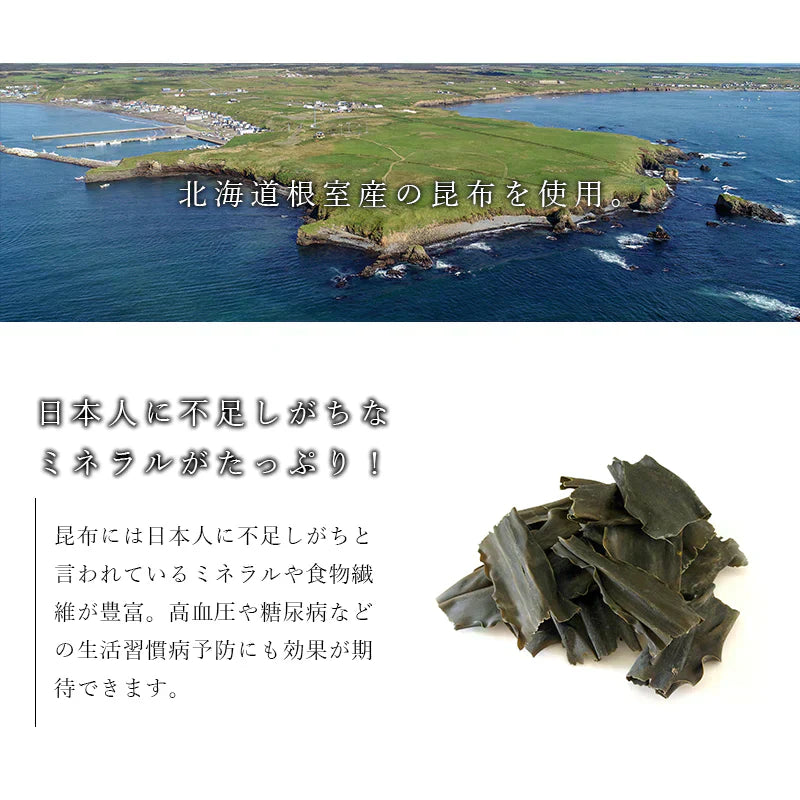 北海道根室産の昆布を使用。

日本人に不足しがちな
ミネラルがたっぷり！

昆布には日本人に不足しがちと言われているミネラルや食物繊維が豊富。高血圧や糖尿病などの生活習慣病予防にも効果が期待できます。